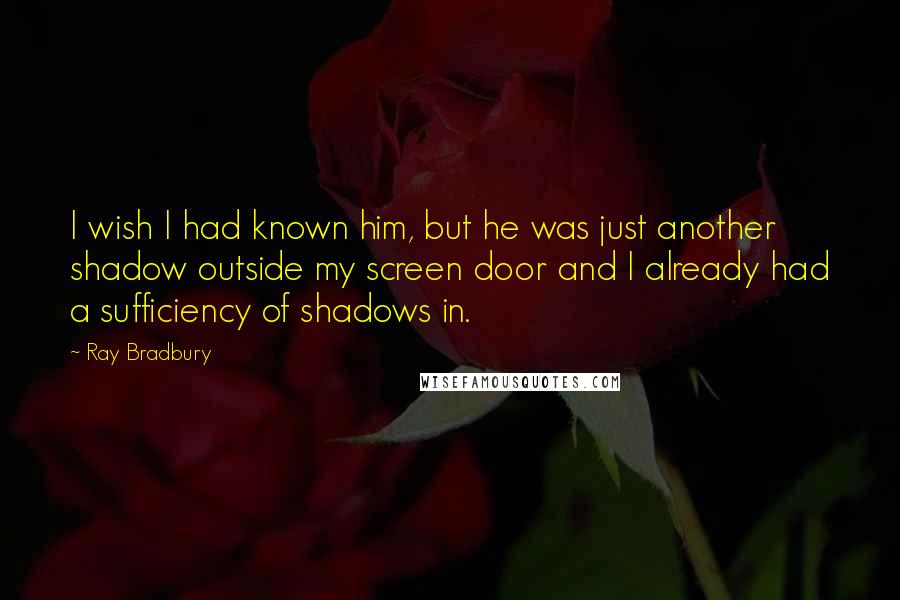 I wish I had known him, but he was just another shadow outside my screen door and I already had a sufficiency of shadows in.

— Ray Bradbury

WISEFAMOUSQUOTES.COM